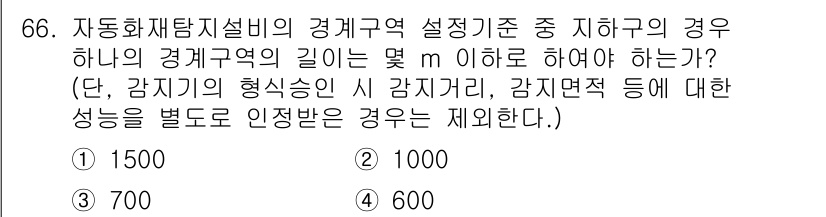 66. 자동화재탐지설비의 경계구역 설정기준 중 지하구의 경우 하나의 경계구역의 길이는 몇 m 이하로 하여야 하는가? (단, 감지기의 형식승인 시 감지거리, 감지면적 등에 대한 성능을 별도로 인정받은 경우는 제외한다.)

① 1500
② 1000
③ 700
④ 600